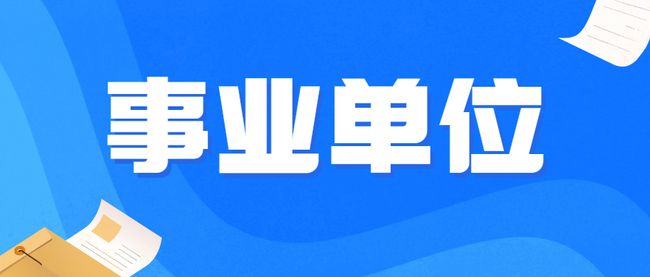 事业单位